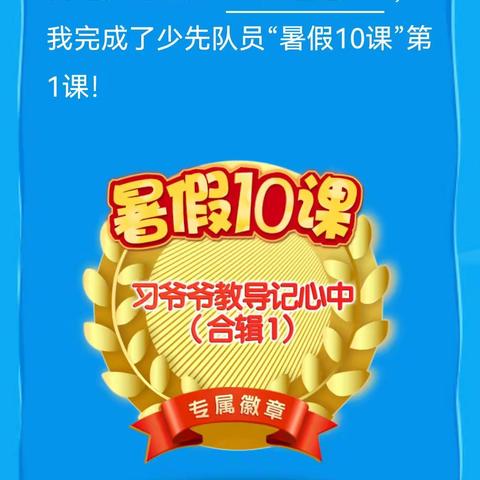 我完成了少先队员“暑假10课”第1课！

暑假10课

习爷爷教导记心中
（合辑1）

专属徽章